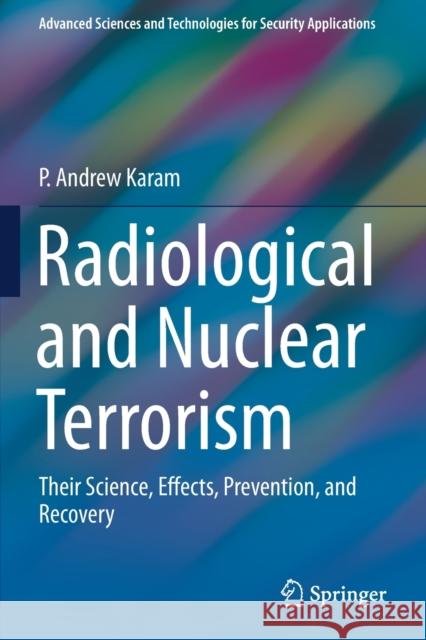 Advanced Sciences and Technologies for Security Applications

P. Andrew Karam

Radiological and Nuclear Terrorism

Their Science, Effects, Prevention, and Recovery

Springer